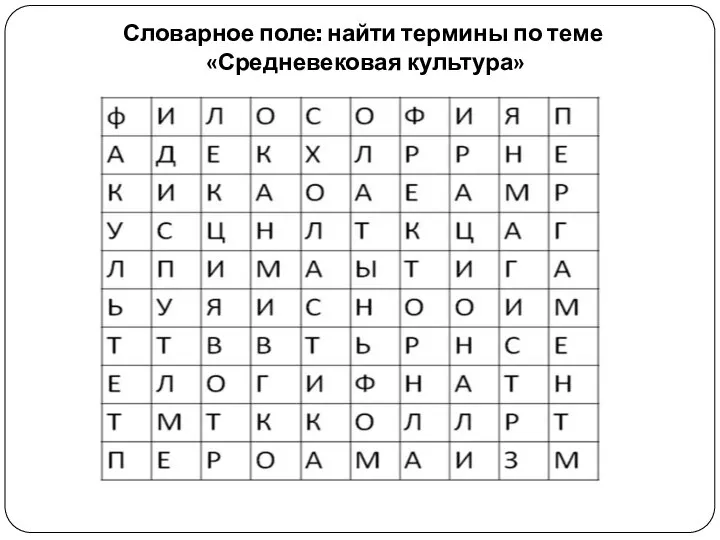 Словарное поле: найти термины по теме «Средневековая культура»

| Ф | И | Л | О | С | О | Ф | И | Я | П |
|---|---|---|---|---|---|---|---|---|---|
| А | Д | Е | К | Х | Л | Р | Р | Н | Е |
| К | И | К | А | О | А | Е | А | М | Р |
| У | С | Ц | Н | Л | Т | К | Ц | А | Г |
| Л | П | И | М | А | Ы | Т | И | Г | А |
| Ь | У | Я | И | С | Н | О | О | И | М |
| Т | Т | В | В | Т | Ь | Р | Н | С | Е |
| Е | Л | О | Г | И | Ф | Н | А | Т | Н |
| Т | М | Т | К | К | О | Л | Л | Р | Т |
| П | Е | Р | О | А | М | А | И | З | М |